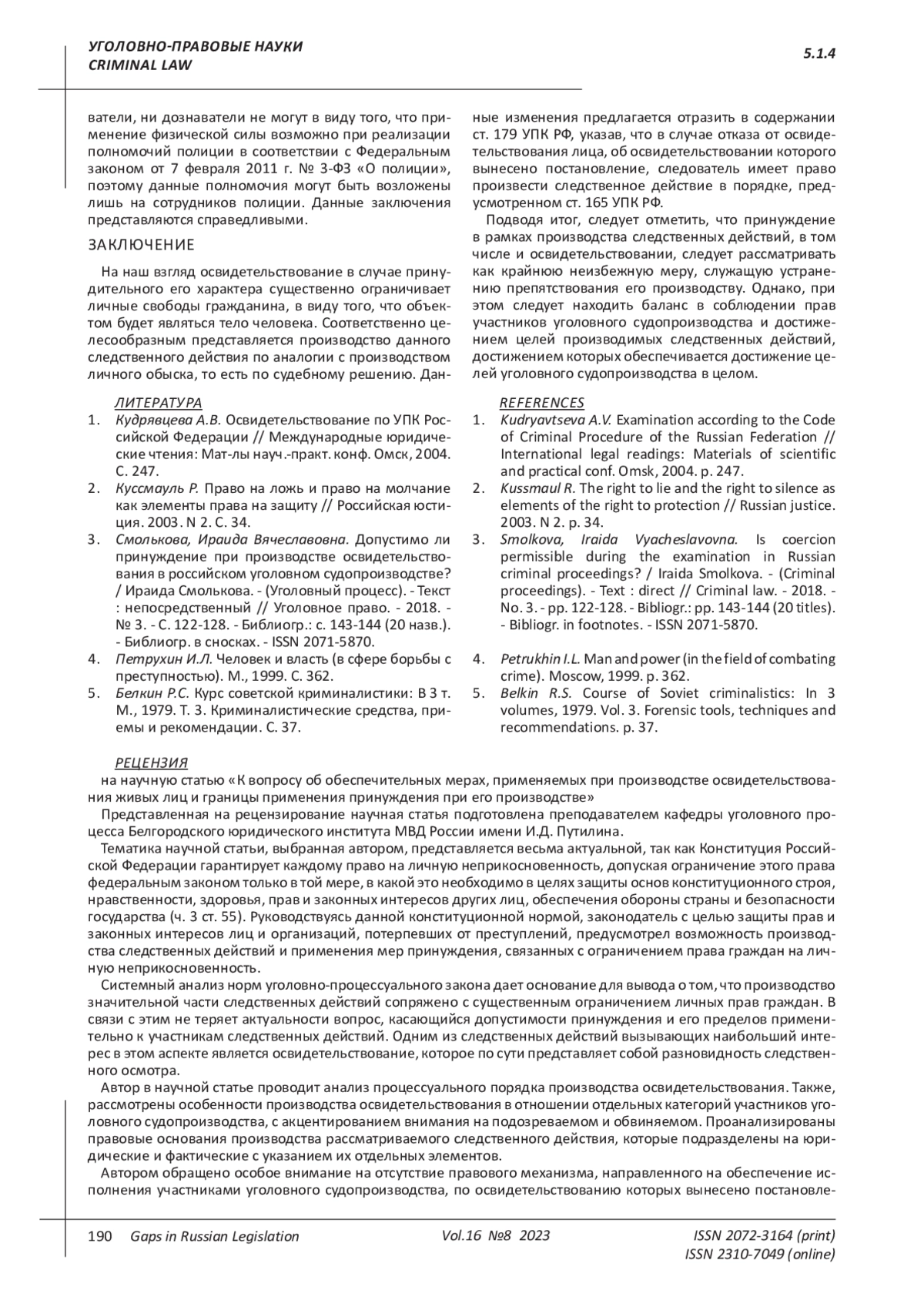 УГОЛОВНО-ПРАВОВЫЕ НАУКИ
CRIMINAL LAW

5.1.4

ватели, ни дознаватели не могут в виду того, что применение физической силы возможно при реализации полномочий полиции в соответствии с Федеральным законом от 7 февраля 2011 г. № 3-ФЗ «О полиции», поэтому данные полномочия могут быть возложены лишь на сотрудников полиции. Данные заключения представляются справедливыми.

ЗАКЛЮЧЕНИЕ

На наш взгляд освидетельствование в случае принудительного его характера существенно ограничивает личные свободы гражданина, в виду того, что объектом будет являться тело человека. Соответственно целесообразным представляется производство данного следственного действия по аналогии с производством личного обыска, то есть по судебному решению. Данные изменения предлагается отразить в содержании ст. 179 УПК РФ, указав, что в случае отказа от освидетельствования лица, об освидетельствовании которого вынесено постановление, следователь имеет право произвести следственное действие в порядке, предусмотренном ст. 165 УПК РФ.

Подводя итог, следует отметить, что принуждение в рамках производства следственных действий, в том числе и освидетельствовании, следует рассматривать как крайнюю неизбежную меру, служащую устранению препятствования его производству. Однако, при этом следует находить баланс в соблюдении прав участников уголовного судопроизводства и достижением целей производимых следственных действий, достижением которых обеспечивается достижение целей уголовного судопроизводства в целом.

ЛИТЕРАТУРА
1. Кудрявцева А.В. Освидетельствование по УПК Российской Федерации // Международные юридические чтения: Мат-лы науч.-практ. конф. Омск, 2004. С. 247.
2. Куссмауль Р. Право на ложь и право на молчание как элементы права на защиту // Российская юстиция. 2003. N 2. С. 34.
3. Смолькова, Ираида Вячеславовна. Допустимо ли принуждение при производстве освидетельствования в российском уголовном судопроизводстве? / Ираида Смолькова. - (Уголовный процесс). - Текст : непосредственный // Уголовное право. - 2018. - № 3. - С. 122-128. - Библиогр.: с. 143-144 (20 назв.). - Библиогр. в сносках. - ISSN 2071-5870.
4. Петрухин И.Л. Человек и власть (в сфере борьбы с преступностью). М., 1999. С. 362.
5. Белкин Р.С. Курс советской криминалистики: В 3 т. М., 1979. Т. 3. Криминалистические средства, приемы и рекомендации. С. 37.

REFERENCES
1. Kudryavtseva A.V. Examination according to the Code of Criminal Procedure of the Russian Federation // International legal readings: Materials of scientific and practical conf. Omsk, 2004. p. 247.
2. Kussmaul R. The right to lie and the right to silence as elements of the right to protection // Russian justice. 2003. N 2. p. 34.
3. Smolkova, Iraida Vyacheslavovna. Is coercion permissible during the examination in Russian criminal proceedings? / Iraida Smolkova. - (Criminal proceedings). - Text : direct // Criminal law. - 2018. - No. 3. - pp. 122-128. - Bibliogr.: pp. 143-144 (20 titles). - Bibliogr. in footnotes. - ISSN 2071-5870.
4. Petrukhin I.L. Man and power (in the field of combating crime). Moscow, 1999. p. 362.
5. Belkin R.S. Course of Soviet criminalistics: In 3 volumes, 1979. Vol. 3. Forensic tools, techniques and recommendations. p. 37.

РЕЦЕНЗИЯ
на научную статью «К вопросу об обеспечительных мерах, применяемых при производстве освидетельствования живых лиц и границы применения принуждения при его производстве»

Представленная на рецензирование научная статья подготовлена преподавателем кафедры уголовного процесса Белгородского юридического института МВД России имени И.Д. Путилина.

Тематика научной статьи, выбранная автором, представляется весьма актуальной, так как Конституция Российской Федерации гарантирует каждому право на личную неприкосновенность, допуская ограничение этого права федеральным законом только в той мере, в какой это необходимо в целях защиты основ конституционного строя, нравственности, здоровья, прав и законных интересов других лиц, обеспечения обороны страны и безопасности государства (ч. 3 ст. 55). Руководствуясь данной конституционной нормой, законодатель с целью защиты прав и законных интересов лиц и организаций, потерпевших от преступлений, предусмотрел возможность производства следственных действий и применения мер принуждения, связанных с ограничением права граждан на личную неприкосновенность.

Системный анализ норм уголовно-процессуального закона дает основание для вывода о том, что производство значительной части следственных действий сопряжено с существенным ограничением личных прав граждан. В связи с этим не теряет актуальности вопрос, касающийся допустимости принуждения и его пределов применительно к участникам следственных действий. Одним из следственных действий вызывающих наибольший интерес в этом аспекте является освидетельствование, которое по сути представляет собой разновидность следственного осмотра.

Автор в научной статье проводит анализ процессуального порядка производства освидетельствования. Также, рассмотрены особенности производства освидетельствования в отношении отдельных категорий участников уголовного судопроизводства, с акцентированием внимания на подозреваемом и обвиняемом. Проанализированы правовые основания производства рассматриваемого следственного действия, которые подразделены на юридические и фактические с указанием их отдельных элементов.

Автором обращено особое внимание на отсутствие правового механизма, направленного на обеспечение исполнения участниками уголовного судопроизводства, по освидетельствованию которых вынесено постановле-

190 Gaps in Russian Legislation Vol.16 №8 2023 ISSN 2072-3164 (print) ISSN 2310-7049 (online)